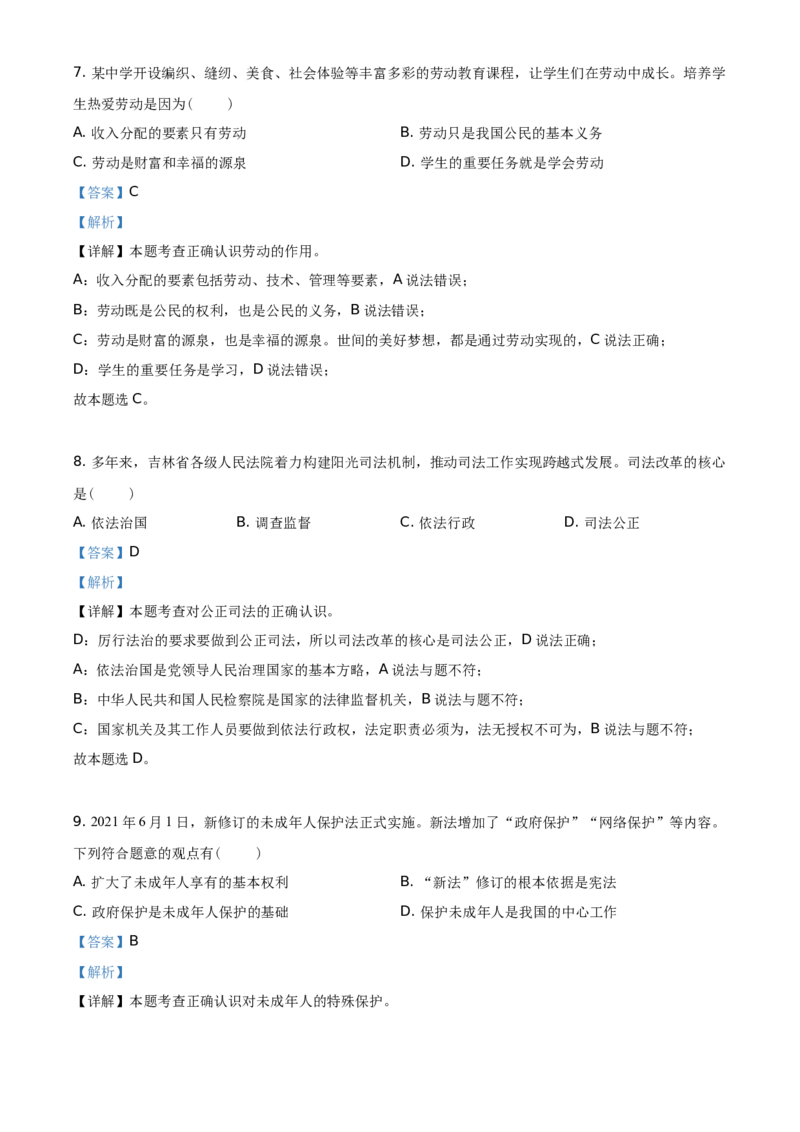 7. 某中学开设编织、缝纫、美食、社会体验等丰富多彩的劳动教育课程，让学生们在劳动中成长。培养学生热爱劳动是因为（　　）

A. 收入分配的要素只有劳动
B. 劳动只是我国公民的基本义务
C. 劳动是财富和幸福的源泉
D. 学生的重要任务就是学会劳动

【答案】C

【解析】

【详解】本题考查正确认识劳动的作用。

A：收入分配的要素包括劳动、技术、管理等要素，A 说法错误；

B：劳动既是公民的权利，也是公民的义务，B 说法错误；

C：劳动是财富的源泉，也是幸福的源泉。世间的美好梦想，都是通过劳动实现的，C 说法正确；

D：学生的重要任务是学习，D 说法错误；

故本题选 C。

8. 多年来，吉林省各级人民法院着力构建阳光司法机制，推动司法工作实现跨越式发展。司法改革的核心是（　　）

A. 依法治国
B. 调查监督
C. 依法行政
D. 司法公正

【答案】D

【解析】

【详解】本题考查对公正司法的正确认识。

D：厉行法治的要求要做到公正司法，所以司法改革的核心是司法公正，D 说法正确；

A：依法治国是党领导人民治理国家的基本方略，A 说法与题不符；

B：中华人民共和国人民检察院是国家的法律监督机关，B 说法与题不符；

C：国家机关及其工作人员要做到依法行政权，法定职责必须为，法无授权不可为，B 说法与题不符；

故本题选 D。

9. 2021 年 6 月 1 日，新修订的未成年人保护法正式实施。新法增加了“政府保护”“网络保护”等内容。下列符合题意的观点有（　　）

A. 扩大了未成年人享有的基本权利
B. “新法”修订的根本依据是宪法
C. 政府保护是未成年人保护的基础
D. 保护未成年人是我国的中心工作

【答案】B

【解析】

【详解】本题考查正确认识对未成年人的特殊保护。